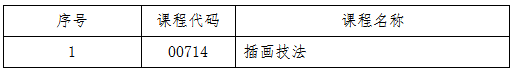 | 序号 | 课程代码 | 课程名称 |
|---|---|---|
| 1 | 00714 | 插画技法 |